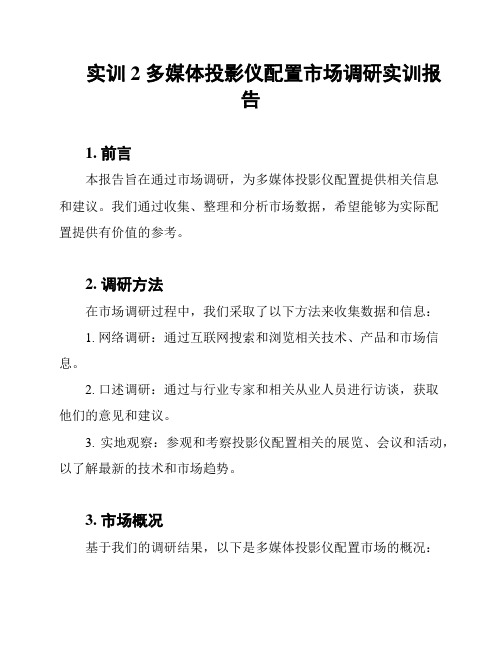 实训 2 多媒体投影仪配置市场调研实训报告

1. 前言

本报告旨在通过市场调研，为多媒体投影仪配置提供相关信息和建议。我们通过收集、整理和分析市场数据，希望能够为实际配置提供有价值的参考。

2. 调研方法

在市场调研过程中，我们采取了以下方法来收集数据和信息：

1. 网络调研：通过互联网搜索和浏览相关技术、产品和市场信息。

2. 口述调研：通过与行业专家和相关从业人员进行访谈，获取他们的意见和建议。

3. 实地观察：参观和考察投影仪配置相关的展览、会议和活动，以了解最新的技术和市场趋势。

3. 市场概况

基于我们的调研结果，以下是多媒体投影仪配置市场的概况：